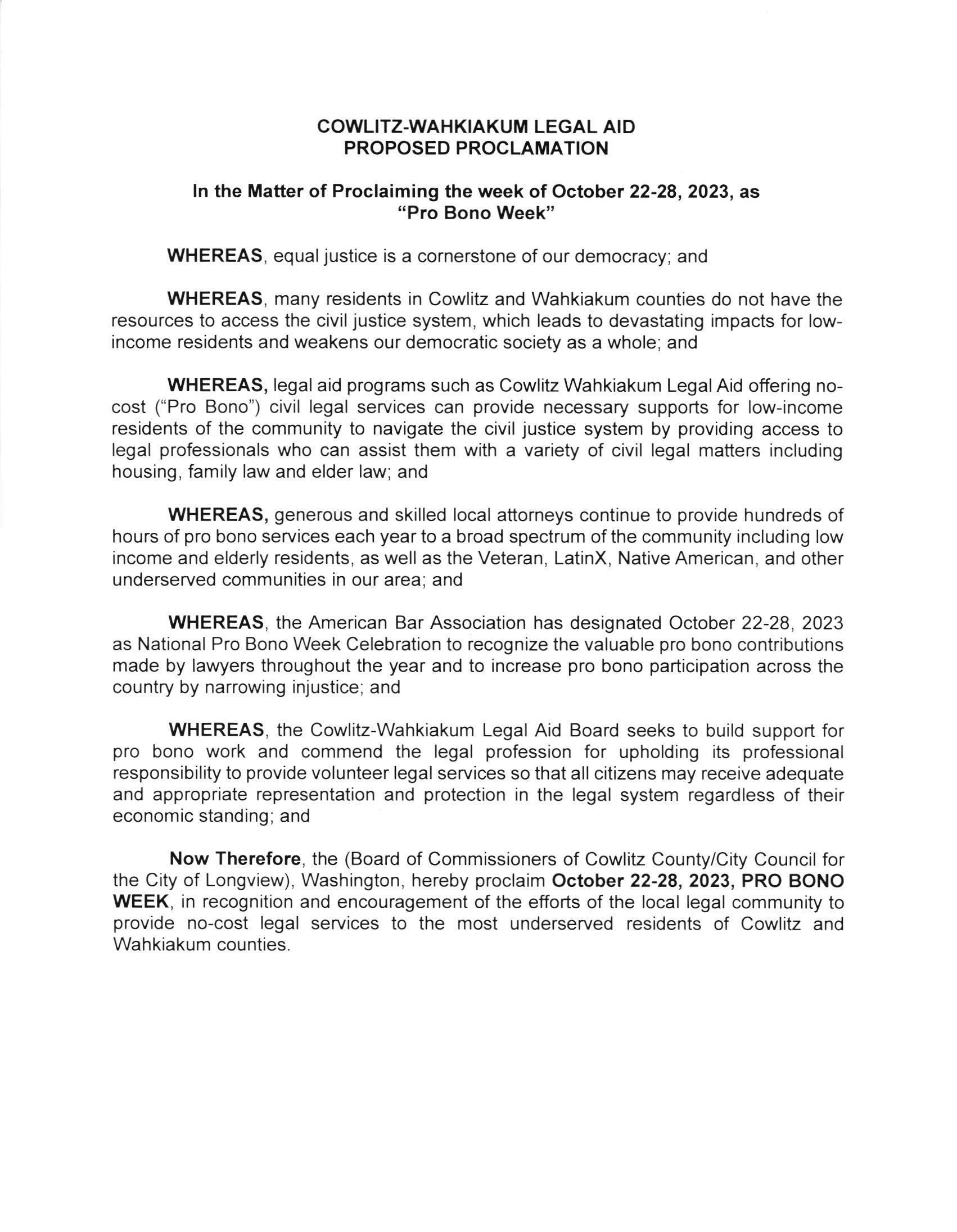 COWLITZ-WAHKIAKUM LEGAL AID
PROPOSED PROCLAMATION

In the Matter of Proclaiming the week of October 22-28, 2023, as "Pro Bono Week"

WHEREAS, equal justice is a cornerstone of our democracy; and

WHEREAS, many residents in Cowlitz and Wahkiakum counties do not have the resources to access the civil justice system, which leads to devastating impacts for low-income residents and weakens our democratic society as a whole; and

WHEREAS, legal aid programs such as Cowlitz Wahkiakum Legal Aid offering no-cost ("Pro Bono") civil legal services can provide necessary supports for low-income residents of the community to navigate the civil justice system by providing access to legal professionals who can assist them with a variety of civil legal matters including housing, family law and elder law; and

WHEREAS, generous and skilled local attorneys continue to provide hundreds of hours of pro bono services each year to a broad spectrum of the community including low income and elderly residents, as well as the Veteran, LatinX, Native American, and other underserved communities in our area; and

WHEREAS, the American Bar Association has designated October 22-28, 2023 as National Pro Bono Week Celebration to recognize the valuable pro bono contributions made by lawyers throughout the year and to increase pro bono participation across the country by narrowing injustice; and

WHEREAS, the Cowlitz-Wahkiakum Legal Aid Board seeks to build support for pro bono work and commend the legal profession for upholding its professional responsibility to provide volunteer legal services so that all citizens may receive adequate and appropriate representation and protection in the legal system regardless of their economic standing; and

Now Therefore, the (Board of Commissioners of Cowlitz County/City Council for the City of Longview), Washington, hereby proclaim October 22-28, 2023, PRO BONO WEEK, in recognition and encouragement of the efforts of the local legal community to provide no-cost legal services to the most underserved residents of Cowlitz and Wahkiakum counties.